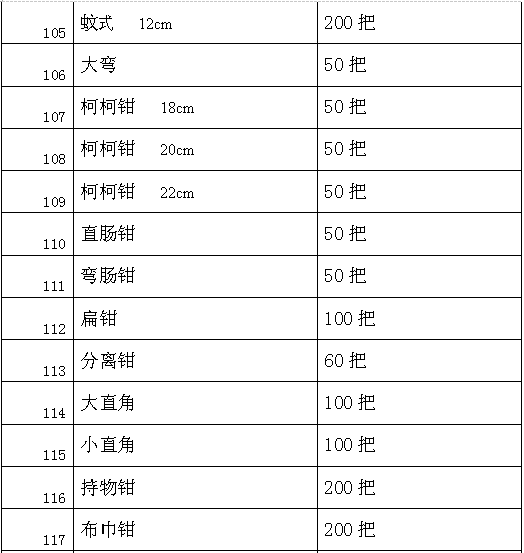 | 105 | 蚊式　12cm | 200 把 |
|---|---|---|
| 106 | 大弯 | 50 把 |
| 107 | 柯柯钳　18cm | 50 把 |
| 108 | 柯柯钳　20cm | 50 把 |
| 109 | 柯柯钳　22cm | 50 把 |
| 110 | 直肠钳 | 50 把 |
| 111 | 弯肠钳 | 50 把 |
| 112 | 扁钳 | 100 把 |
| 113 | 分离钳 | 60 把 |
| 114 | 大直角 | 100 把 |
| 115 | 小直角 | 100 把 |
| 116 | 持物钳 | 200 把 |
| 117 | 布巾钳 | 200 把 |